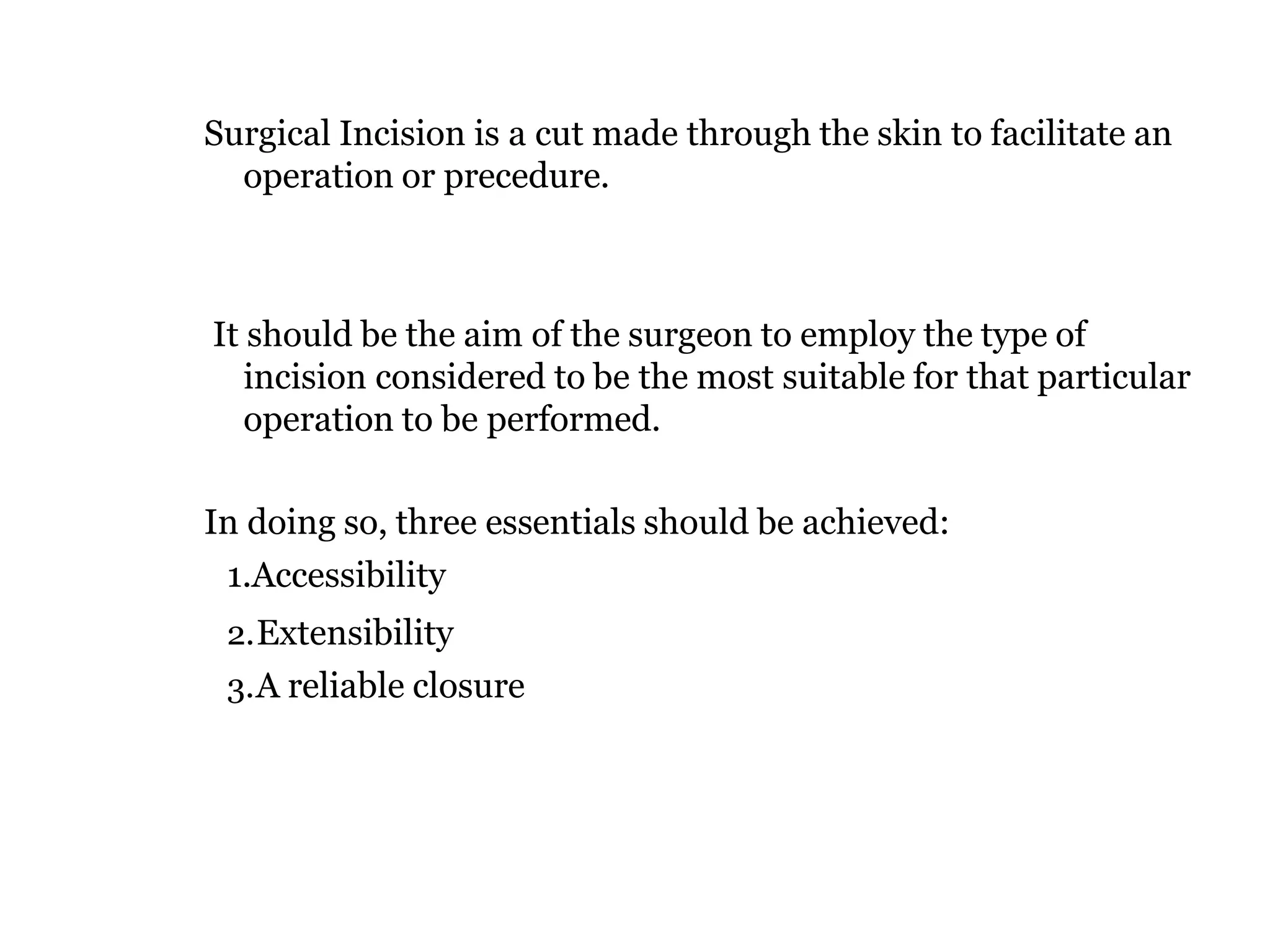 Surgical Incision is a cut made through the skin to facilitate an operation or precedure.

It should be the aim of the surgeon to employ the type of incision considered to be the most suitable for that particular operation to be performed.

In doing so, three essentials should be achieved:

1.Accessibility

2.Extensibility

3.A reliable closure